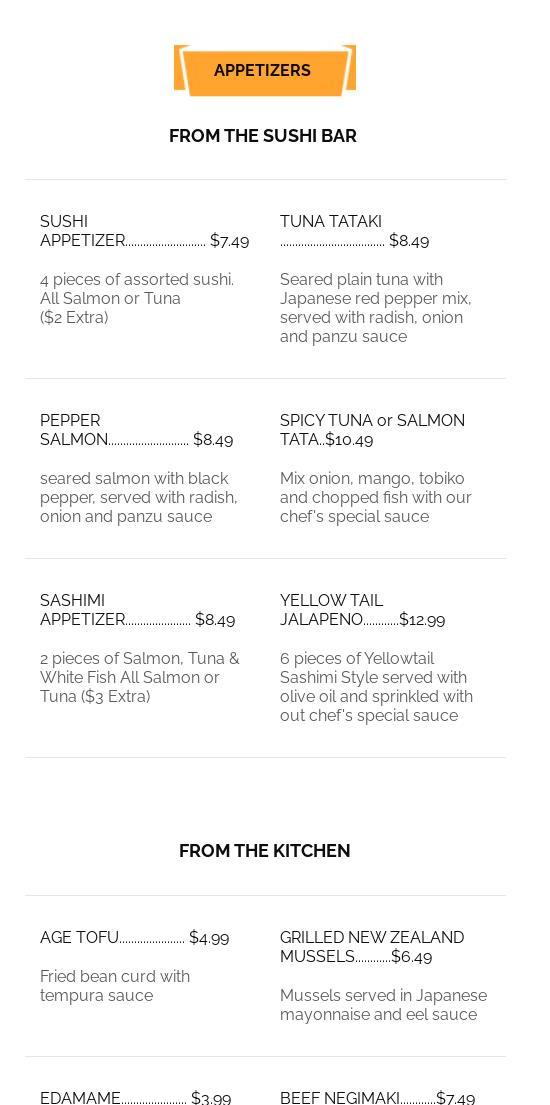 APPETIZERS

FROM THE SUSHI BAR

SUSHI
APPETIZER $7.49

4 pieces of assorted sushi. All Salmon or Tuna ($2 Extra)

TUNA TATAKI
$8.49

Seared plain tuna with Japanese red pepper mix, served with radish, onion and panzu sauce

PEPPER
SALMON $8.49

seared salmon with black pepper, served with radish, onion and panzu sauce

SPICY TUNA or SALMON
TATA..$10.49

Mix onion, mango, tobiko and chopped fish with our chef's special sauce

SASHIMI
APPETIZER $8.49

2 pieces of Salmon, Tuna & White Fish All Salmon or Tuna ($3 Extra)

YELLOW TAIL
JALAPENO $12.99

6 pieces of Yellowtail Sashimi Style served with olive oil and sprinkled with out chef's special sauce

FROM THE KITCHEN

AGE TOFU $4.99

Fried bean curd with tempura sauce

GRILLED NEW ZEALAND
MUSSELS $6.49

Mussels served in Japanese mayonnaise and eel sauce

EDAMAME $3.99

BEEF NEGIMAKI $7.49